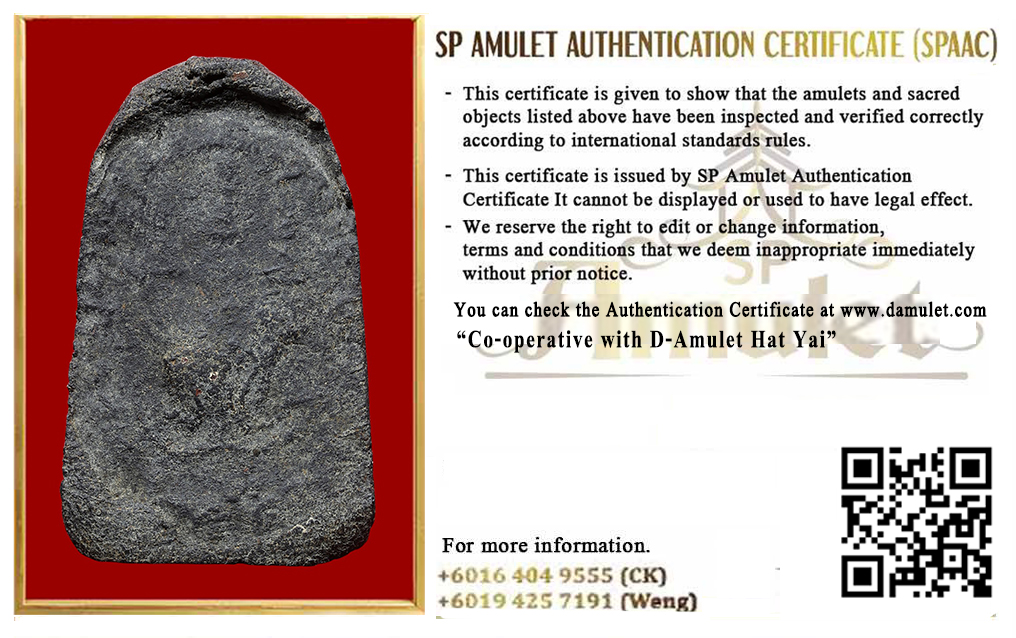 SP AMULET AUTHENTICATION CERTIFICATE (SPAAC)

- This certificate is given to show that the amulets and sacred objects listed above have been inspected and verified correctly according to international standards rules.

- This certificate is issued by SP Amulet Authentication Certificate It cannot be displayed or used to have legal effect.

- We reserve the right to edit or change information, terms and conditions that we deem inappropriate immediately without prior notice.

You can check the Authentication Certificate at www.damulet.com

"Co-operative with D-Amulet Hat Yai"

For more information.
+6016 404 9555 (CK)
+6019 425 7191 (Weng)

SP Amulet